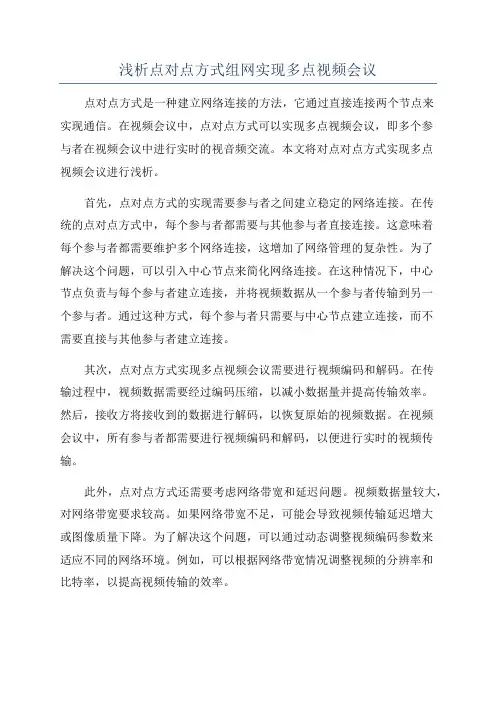 浅析点对点方式组网实现多点视频会议

点对点方式是一种建立网络连接的方法，它通过直接连接两个节点来实现通信。在视频会议中，点对点方式可以实现多点视频会议，即多个参与者在视频会议中进行实时的视音频交流。本文将对点对点方式实现多点视频会议进行浅析。

首先，点对点方式的实现需要参与者之间建立稳定的网络连接。在传统的点对点方式中，每个参与者都需要与其他参与者直接连接。这意味着每个参与者都需要维护多个网络连接，这增加了网络管理的复杂性。为了解决这个问题，可以引入中心节点来简化网络连接。在这种情况下，中心节点负责与每个参与者建立连接，并将视频数据从一个参与者传输到另一个参与者。通过这种方式，每个参与者只需要与中心节点建立连接，而不需要直接与其他参与者建立连接。

其次，点对点方式实现多点视频会议需要进行视频编码和解码。在传输过程中，视频数据需要经过编码压缩，以减小数据量并提高传输效率。然后，接收方将接收到的数据进行解码，以恢复原始的视频数据。在视频会议中，所有参与者都需要进行视频编码和解码，以便进行实时的视频传输。

此外，点对点方式还需要考虑网络带宽和延迟问题。视频数据量较大，对网络带宽要求较高。如果网络带宽不足，可能会导致视频传输延迟增大或图像质量下降。为了解决这个问题，可以通过动态调整视频编码参数来适应不同的网络环境。例如，可以根据网络带宽情况调整视频的分辨率和比特率，以提高视频传输的效率。